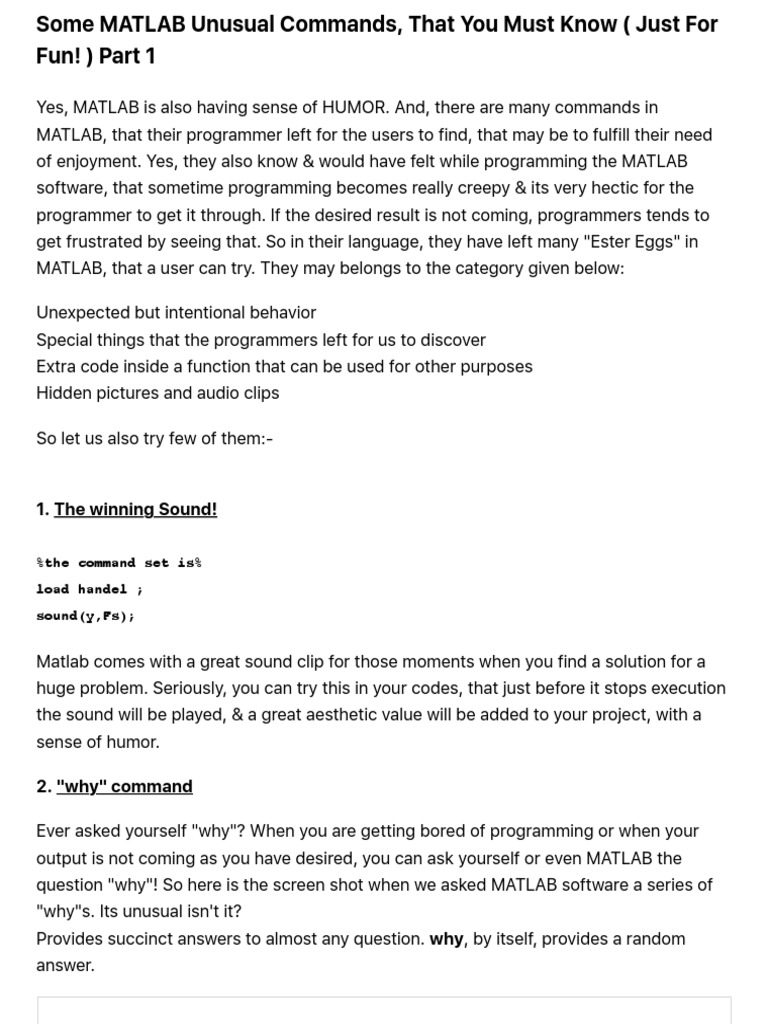 Some MATLAB Unusual Commands, That You Must Know ( Just For Fun! ) Part 1

Yes, MATLAB is also having sense of HUMOR. And, there are many commands in MATLAB, that their programmer left for the users to find, that may be to fulfill their need of enjoyment. Yes, they also know & would have felt while programming the MATLAB software, that sometime programming becomes really creepy & its very hectic for the programmer to get it through. If the desired result is not coming, programmers tends to get frustrated by seeing that. So in their language, they have left many "Ester Eggs" in MATLAB, that a user can try. They may belongs to the category given below:

Unexpected but intentional behavior
Special things that the programmers left for us to discover
Extra code inside a function that can be used for other purposes
Hidden pictures and audio clips

So let us also try few of them:-

1. The winning Sound!

%the command set is%
load handel ;
sound(y,Fs);

Matlab comes with a great sound clip for those moments when you find a solution for a huge problem. Seriously, you can try this in your codes, that just before it stops execution the sound will be played, & a great aesthetic value will be added to your project, with a sense of humor.

2. "why" command

Ever asked yourself "why"? When you are getting bored of programming or when your output is not coming as you have desired, you can ask yourself or even MATLAB the question "why"! So here is the screen shot when we asked MATLAB software a series of "why"s. Its unusual isn't it?
Provides succinct answers to almost any question. why, by itself, provides a random answer.